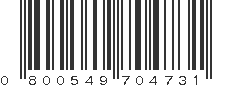 0 800549 704731